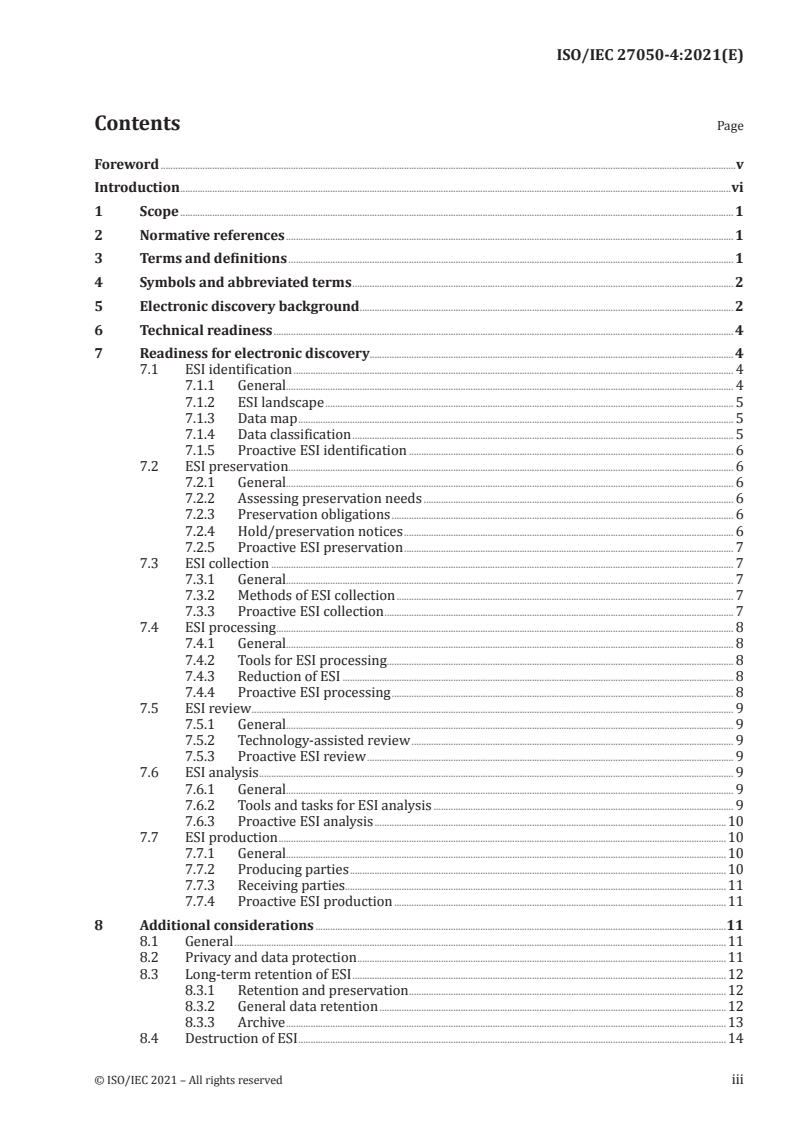 ISO/IEC 27050-4:2021(E)

Contents

Page

Foreword v
Introduction vi
1 Scope 1
2 Normative references 1
3 Terms and definitions 1
4 Symbols and abbreviated terms 2
5 Electronic discovery background 2
6 Technical readiness 4
7 Readiness for electronic discovery 4
7.1 ESI identification 4
7.1.1 General 4
7.1.2 ESI landscape 5
7.1.3 Data map 5
7.1.4 Data classification 5
7.1.5 Proactive ESI identification 6
7.2 ESI preservation 6
7.2.1 General 6
7.2.2 Assessing preservation needs 6
7.2.3 Preservation obligations 6
7.2.4 Hold/preservation notices 6
7.2.5 Proactive ESI preservation 7
7.3 ESI collection 7
7.3.1 General 7
7.3.2 Methods of ESI collection 7
7.3.3 Proactive ESI collection 7
7.4 ESI processing 8
7.4.1 General 8
7.4.2 Tools for ESI processing 8
7.4.3 Reduction of ESI 8
7.4.4 Proactive ESI processing 8
7.5 ESI review 9
7.5.1 General 9
7.5.2 Technology-assisted review 9
7.5.3 Proactive ESI review 9
7.6 ESI analysis 9
7.6.1 General 9
7.6.2 Tools and tasks for ESI analysis 9
7.6.3 Proactive ESI analysis 10
7.7 ESI production 10
7.7.1 General 10
7.7.2 Producing parties 10
7.7.3 Receiving parties 11
7.7.4 Proactive ESI production 11
8 Additional considerations 11
8.1 General 11
8.2 Privacy and data protection 11
8.3 Long-term retention of ESI 12
8.3.1 Retention and preservation 12
8.3.2 General data retention 12
8.3.3 Archive 13
8.4 Destruction of ESI 14

© ISO/IEC 2021 – All rights reserved

iii